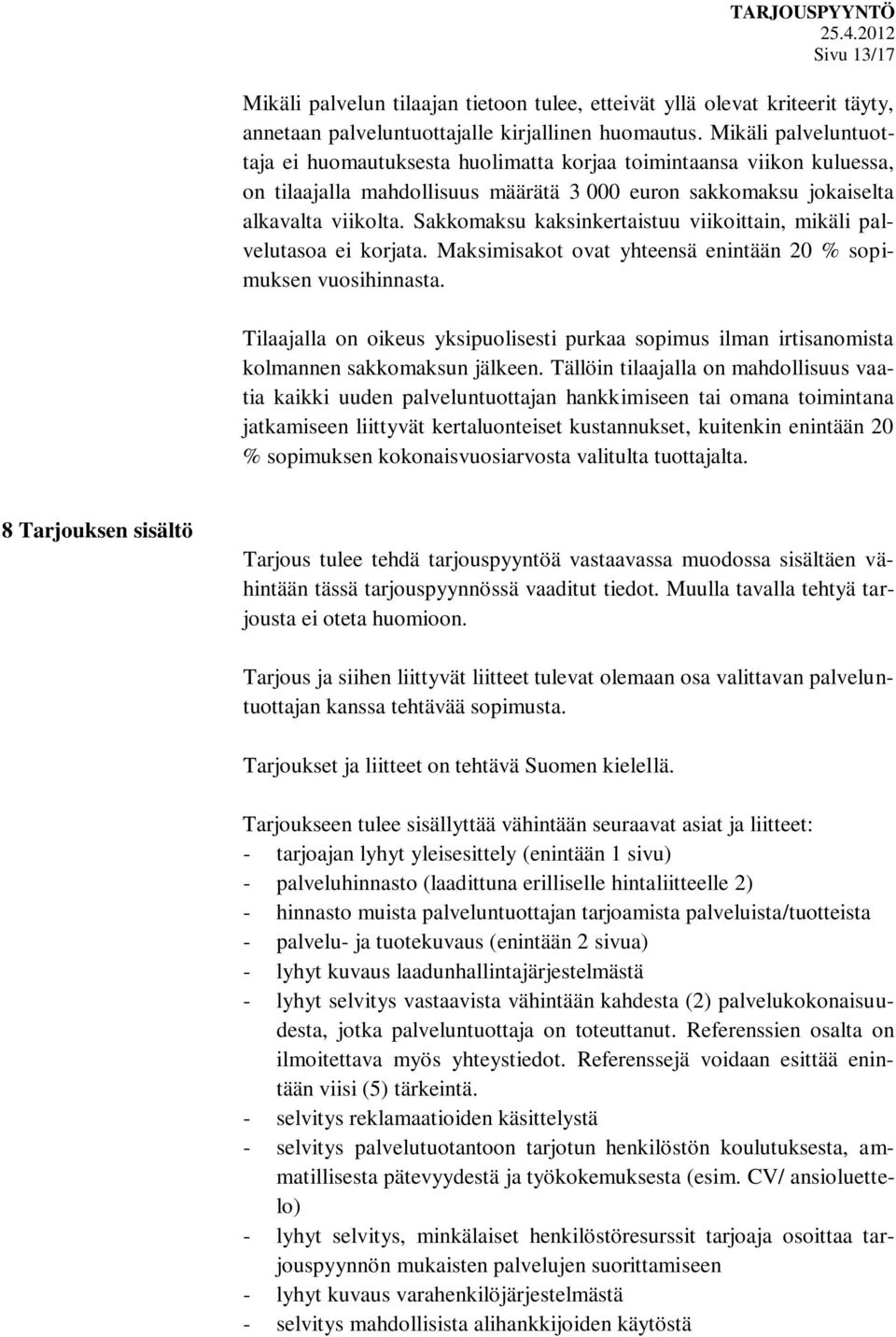 TARJOUSPYYNTÖ
25.4.2012
Sivu 13/17

Mikäli palvelun tilaajan tietoon tulee, etteivät yllä olevat kriteerit täyty, annetaan palveluntuottajalle kirjallinen huomautus. Mikäli palveluntuottaja ei huomautuksesta huolimatta korjaa toimintaansa viikon kuluessa, on tilaajalla mahdollisuus määrätä 3 000 euron sakkomaksu jokaiselta alkavalta viikolta. Sakkomaksu kaksinkertaistuu viikoittain, mikäli palvelutasoa ei korjata. Maksimisakot ovat yhteensä enintään 20 % sopimuksen vuosihinnasta.

Tilaajalla on oikeus yksipuolisesti purkaa sopimus ilman irtisanomista kolmannen sakkomaksun jälkeen. Tällöin tilaajalla on mahdollisuus vaatia kaikki uuden palveluntuottajan hankkimiseen tai omana toimintana jatkamiseen liittyvät kertaluonteiset kustannukset, kuitenkin enintään 20 % sopimuksen kokonaisvuosiarvosta valitulta tuottajalta.

8 Tarjouksen sisältö

Tarjous tulee tehdä tarjouspyyntöä vastaavassa muodossa sisältäen vähintään tässä tarjouspyynnössä vaaditut tiedot. Muulla tavalla tehtyä tarjousta ei oteta huomioon.

Tarjous ja siihen liittyvät liitteet tulevat olemaan osa valittavan palveluntuottajan kanssa tehtävää sopimusta.

Tarjoukset ja liitteet on tehtävä Suomen kielellä.

Tarjoukseen tulee sisällyttää vähintään seuraavat asiat ja liitteet:
- tarjoajan lyhyt yleisesittely (enintään 1 sivu)
- palveluhinnasto (laadittuna erilliselle hintaliitteelle 2)
- hinnasto muista palveluntuottajan tarjoamista palveluista/tuotteista
- palvelu- ja tuotekuvaus (enintään 2 sivua)
- lyhyt kuvaus laadunhallintajärjestelmästä
- lyhyt selvitys vastaavista vähintään kahdesta (2) palvelukokonaisuudesta, jotka palveluntuottaja on toteuttanut. Referenssien osalta on ilmoitettava myös yhteystiedot. Referenssejä voidaan esittää enintään viisi (5) tärkeintä.
- selvitys reklamaatioiden käsittelystä
- selvitys palvelutuotantoon tarjotun henkilöstön koulutuksesta, ammatillisesta pätevyydestä ja työkokemuksesta (esim. CV/ ansioluettelo)
- lyhyt selvitys, minkälaiset henkilöstöresurssit tarjoaja osoittaa tarjouspyynnön mukaisten palvelujen suorittamiseen
- lyhyt kuvaus varahenkilöjärjestelmästä
- selvitys mahdollisista alihankkijoiden käytöstä